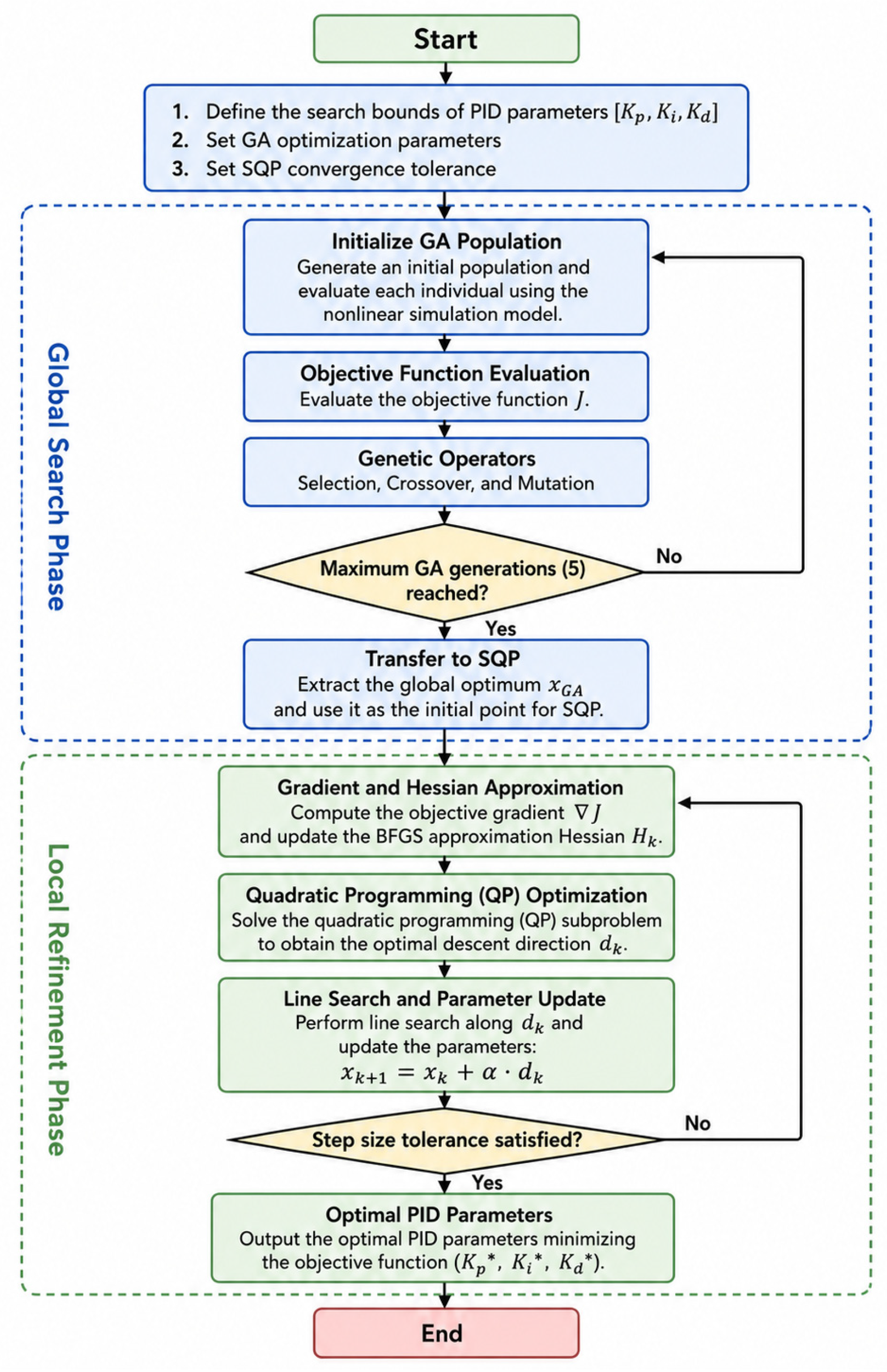 Start

1. Define the search bounds of PID parameters $[K_p, K_i, K_d]$
2. Set GA optimization parameters
3. Set SQP convergence tolerance

Global Search Phase

Initialize GA Population
Generate an initial population and evaluate each individual using the nonlinear simulation model.

Objective Function Evaluation
Evaluate the objective function $J$.

Genetic Operators
Selection, Crossover, and Mutation

Maximum GA generations (5) reached?

No

Yes

Transfer to SQP
Extract the global optimum $x_{GA}$ and use it as the initial point for SQP.

Local Refinement Phase

Gradient and Hessian Approximation
Compute the objective gradient $\nabla J$ and update the BFGS approximation Hessian $H_k$.

Quadratic Programming (QP) Optimization
Solve the quadratic programming (QP) subproblem to obtain the optimal descent direction $d_k$.

Line Search and Parameter Update
Perform line search along $d_k$ and update the parameters:
$x_{k+1} = x_k + \alpha \cdot d_k$

Step size tolerance satisfied?

No

Yes

Optimal PID Parameters
Output the optimal PID parameters minimizing the objective function $(K_p{}^*, K_i{}^*, K_d{}^*)$.

End